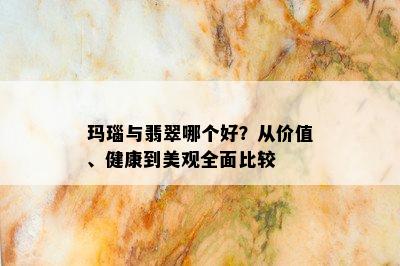 玛瑙与翡翠哪个好？从价值、健康到美观全面比较